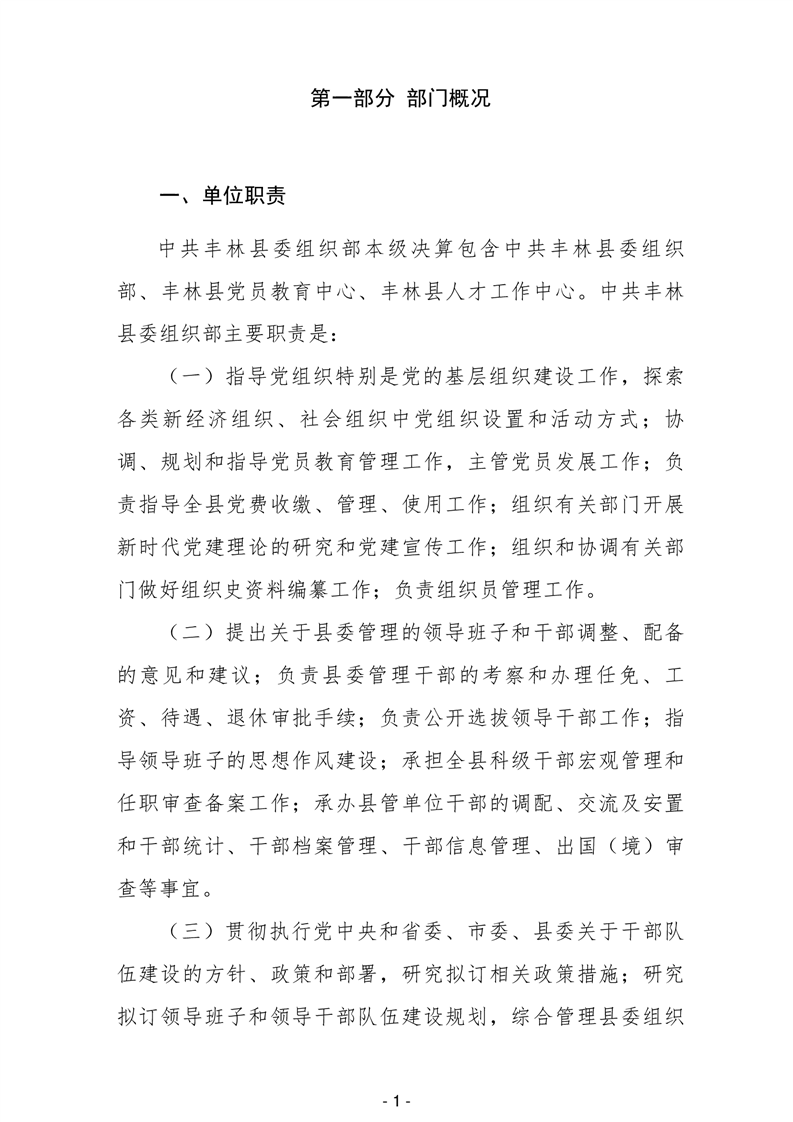 第一部分 部门概况

一、单位职责

中共丰林县委组织部本级决算包含中共丰林县委组织部、丰林县党员教育中心、丰林县人才工作中心。中共丰林县委组织部主要职责是：

（一）指导党组织特别是党的基层组织建设工作，探索各类新经济组织、社会组织中党组织设置和活动方式；协调、规划和指导党员教育管理工作，主管党员发展工作；负责指导全县党费收缴、管理、使用工作；组织有关部门开展新时代党建理论的研究和党建宣传工作；组织和协调有关部门做好组织史资料编纂工作；负责组织员管理工作。

（二）提出关于县委管理的领导班子和干部调整、配备的意见和建议；负责县委管理干部的考察和办理任免、工资、待遇、退休审批手续；负责公开选拔领导干部工作；指导领导班子的思想作风建设；承担全县科级干部宏观管理和任职审查备案工作；承办县管单位干部的调配、交流及安置和干部统计、干部档案管理、干部信息管理、出国（境）审查等事宜。

（三）贯彻执行党中央和省委、市委、县委关于干部队伍建设的方针、政策和部署，研究拟订相关政策措施；研究拟订领导班子和领导干部队伍建设规划，综合管理县委组织

- 1 -